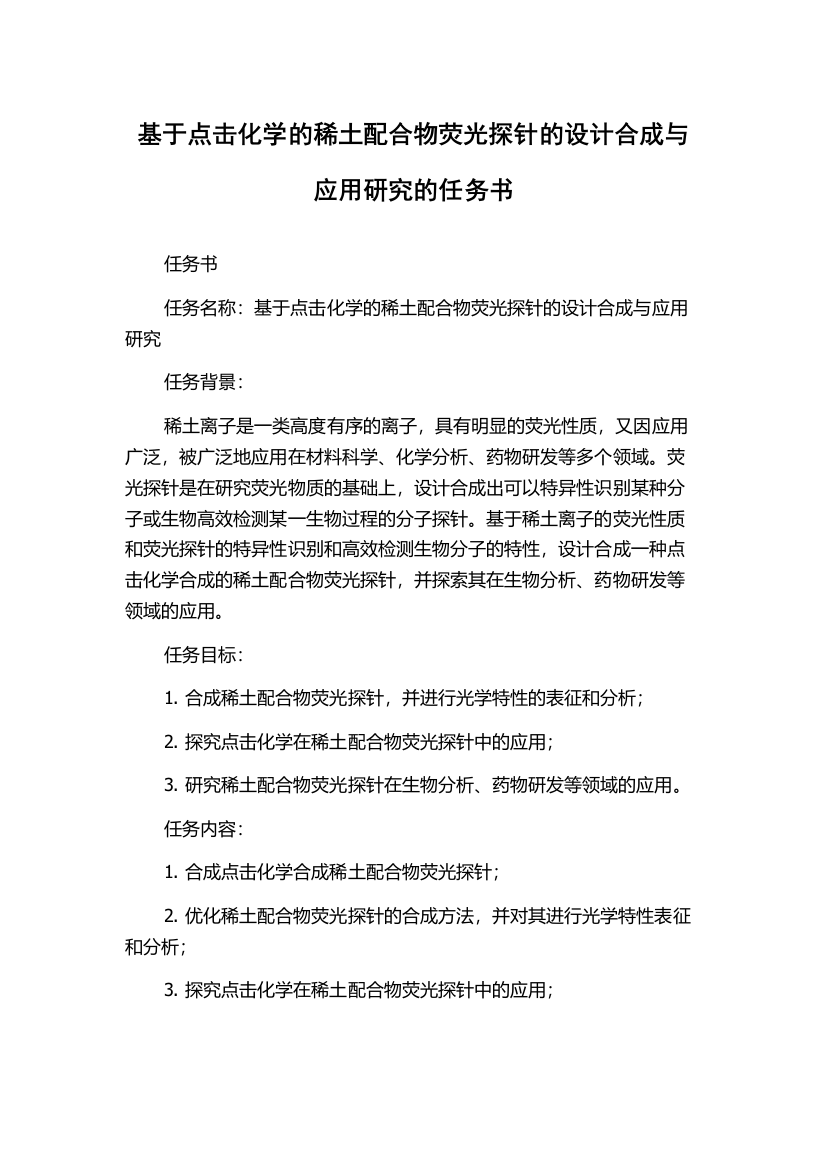 基于点击化学的稀土配合物荧光探针的设计合成与应用研究的任务书

任务书

任务名称：基于点击化学的稀土配合物荧光探针的设计合成与应用研究

任务背景：

稀土离子是一类高度有序的离子，具有明显的荧光性质，又因应用广泛，被广泛地应用在材料科学、化学分析、药物研发等多个领域。荧光探针是在研究荧光物质的基础上，设计合成出可以特异性识别某种分子或生物高效检测某一生物过程的分子探针。基于稀土离子的荧光性质和荧光探针的特异性识别和高效检测生物分子的特性，设计合成一种点击化学合成的稀土配合物荧光探针，并探索其在生物分析、药物研发等领域的应用。

任务目标：

1. 合成稀土配合物荧光探针，并进行光学特性的表征和分析；

2. 探究点击化学在稀土配合物荧光探针中的应用；

3. 研究稀土配合物荧光探针在生物分析、药物研发等领域的应用。

任务内容：

1. 合成点击化学合成稀土配合物荧光探针；

2. 优化稀土配合物荧光探针的合成方法，并对其进行光学特性表征和分析；

3. 探究点击化学在稀土配合物荧光探针中的应用；